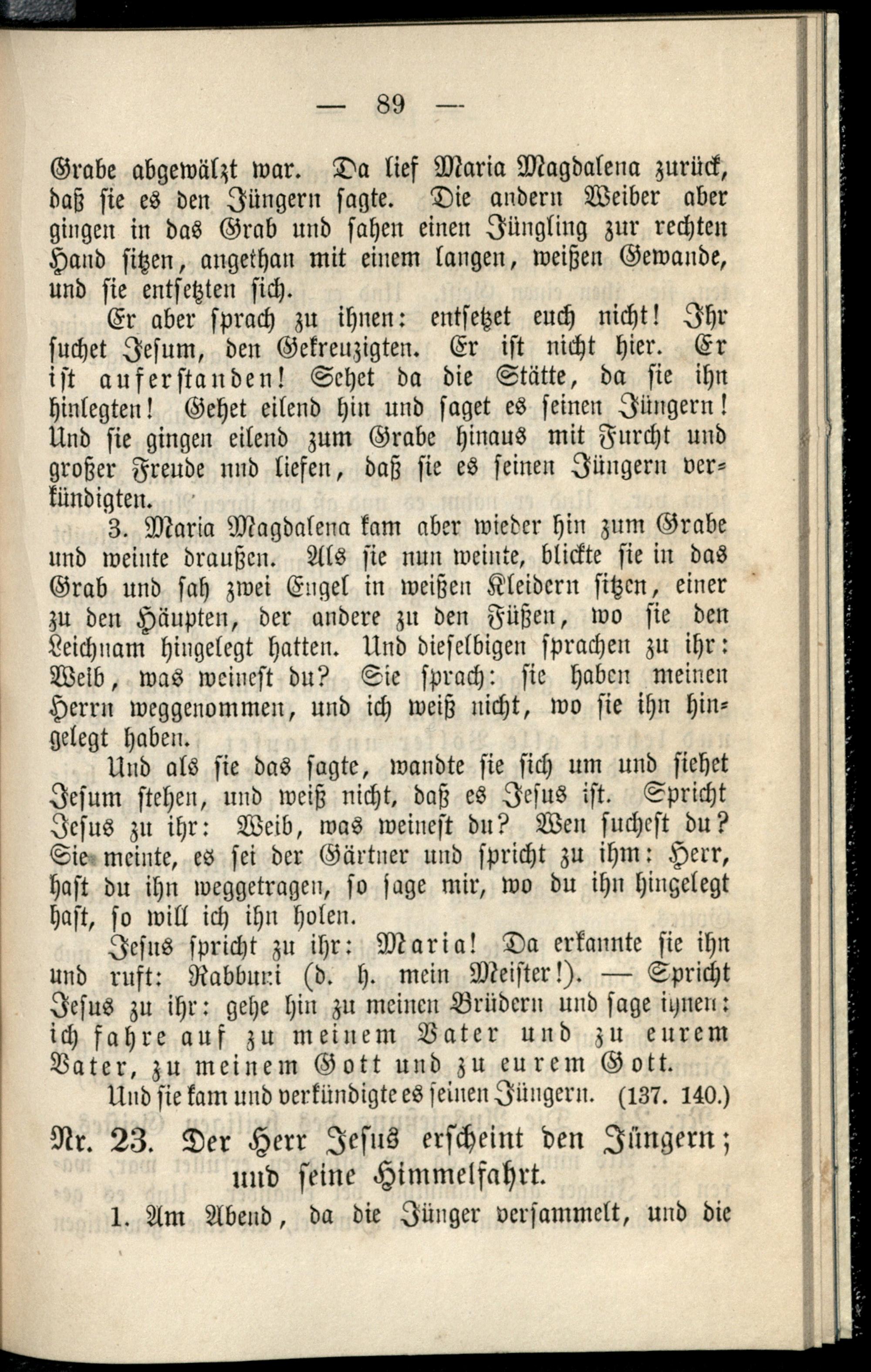 — 89 —

Grabe abgewälzt war. Da lief Maria Magdalena zurück, daß sie es den Jüngern sagte. Die andern Weiber aber gingen in das Grab und sahen einen Jüngling zur rechten Hand sitzen, angethan mit einem langen, weißen Gewande, und sie entsetzten sich.

Er aber sprach zu ihnen: entsetzet euch nicht! Ihr suchet Jesum, den Gekreuzigten. Er ist nicht hier. Er ist auferstanden! Sehet da die Stätte, da sie ihn hinlegten! Gehet eilend hin und saget es seinen Jüngern! Und sie gingen eilend zum Grabe hinaus mit Furcht und großer Freude nnd liefen, daß sie es seinen Jüngern verkündigten.

3. Maria Magdalena kam aber wieder hin zum Grabe und weinte draußen. Als sie nun weinte, blickte sie in das Grab und sah zwei Engel in weißen Kleidern sitzen, einer zu den Häupten, der andere zu den Füßen, wo sie den Leichnam hingelegt hatten. Und dieselbigen sprachen zu ihr: Weib, was weinest du? Sie sprach: sie haben meinen Herrn weggenommen, und ich weiß nicht, wo sie ihn hingelegt haben.

Und als sie das sagte, wandte sie sich um und siehet Jesum stehen, und weiß nicht, daß es Jesus ist. Spricht Jesus zu ihr: Weib, was weinest du? Wen suchest du? Sie meinte, es sei der Gärtner und spricht zu ihm: Herr, hast du ihn weggetragen, so sage mir, wo du ihn hingelegt hast, so will ich ihn holen.

Jesus spricht zu ihr: Maria! Da erkannte sie ihn und ruft: Rabbuni (d. h. mein Meister!). — Spricht Jesus zu ihr: gehe hin zu meinen Brüdern und sage ihnen: ich fahre auf zu meinem Vater und zu eurem Vater, zu meinem Gott und zu eurem Gott.

Und sie kam und verkündigte es seinen Jüngern. (137. 140.)

Nr. 23. Der Herr Jesus erscheint den Jüngern; und seine Himmelfahrt.

1. Am Abend, da die Jünger versammelt, und die